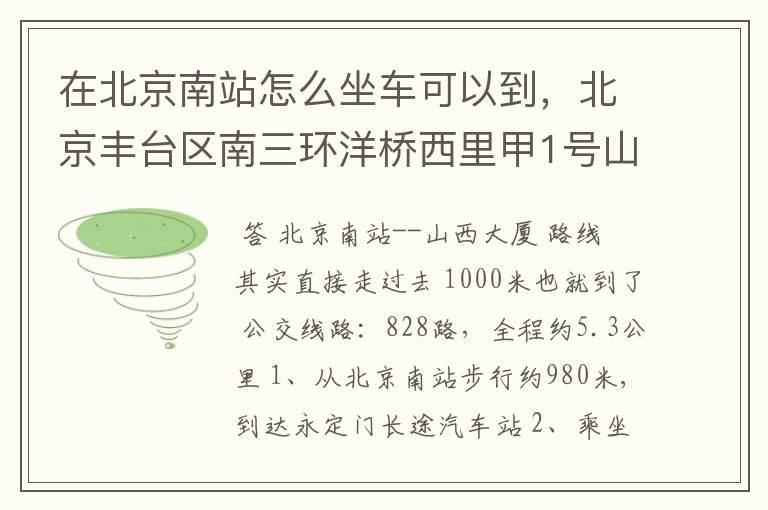 在北京南站怎么坐车可以到，北京丰台区南三环洋桥西里甲1号山

答 北京南站--山西大厦 路线
其实直接走过去 1000米也就到了
公交线路：828路， 全程约5.3公里 1、从北京南站步行约980米，到达永定门长途汽车站 2、乘坐